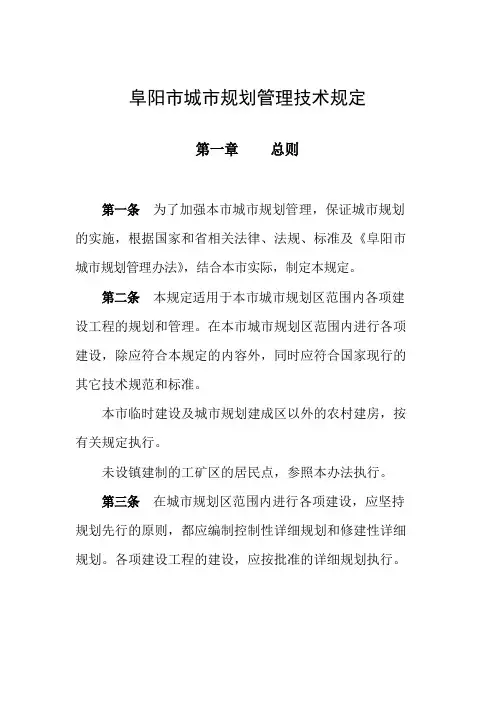 阜阳市城市规划管理技术规定

第一章　　总则

第一条　为了加强本市城市规划管理，保证城市规划的实施，根据国家和省相关法律、法规、标准及《阜阳市城市规划管理办法》，结合本市实际，制定本规定。

第二条　本规定适用于本市城市规划区范围内各项建设工程的规划和管理。在本市城市规划区范围内进行各项建设，除应符合本规定的内容外，同时应符合国家现行的其它技术规范和标准。

本市临时建设及城市规划建成区以外的农村建房，按有关规定执行。

未设镇建制的工矿区的居民点，参照本办法执行。

第三条　在城市规划区范围内进行各项建设，应坚持规划先行的原则，都应编制控制性详细规划和修建性详细规划。各项建设工程的建设，应按批准的详细规划执行。